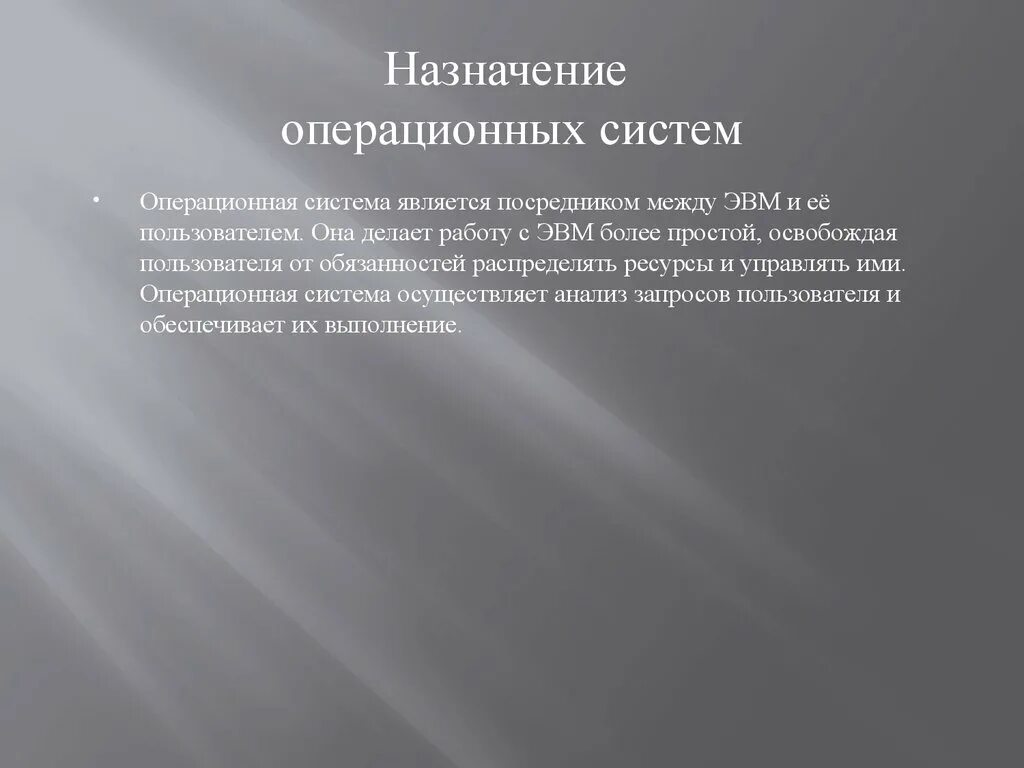 Назначение
операционных систем

• Операционная система является посредником между ЭВМ и её пользователем. Она делает работу с ЭВМ более простой, освобождая пользователя от обязанностей распределять ресурсы и управлять ими. Операционная система осуществляет анализ запросов пользователя и обеспечивает их выполнение.